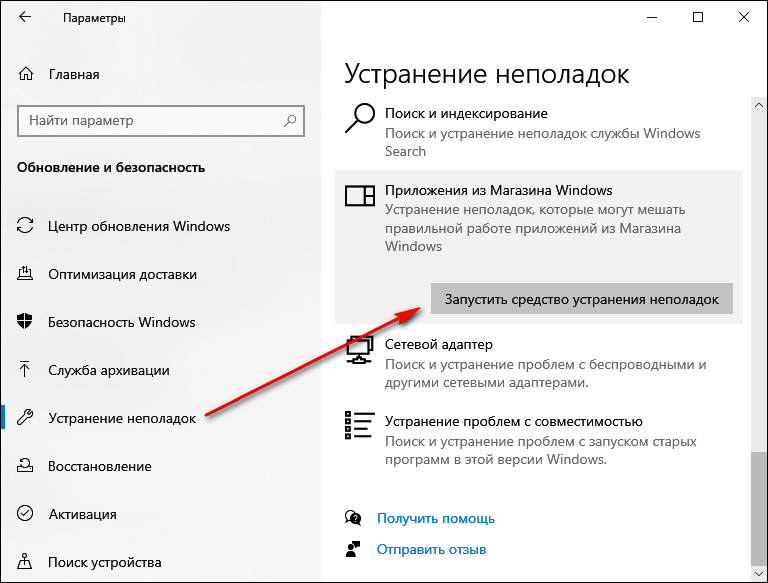 Параметры

Главная

Найти параметр

Обновление и безопасность

Центр обновления Windows

Оптимизация доставки

Безопасность Windows

Служба архивации

Устранение неполадок

Восстановление

Активация

Поиск устройства

Устранение неполадок

Поиск и индексирование
Поиск и устранение неполадок службы Windows Search

Приложения из Магазина Windows
Устранение неполадок, которые могут мешать правильной работе приложений из Магазина Windows

Запустить средство устранения неполадок

Сетевой адаптер
Поиск и устранение проблем с беспроводными и другими сетевыми адаптерами.

Устранение проблем с совместимостью
Поиск и устранение проблем с запуском старых программ в этой версии Windows.

Получить помощь

Отправить отзыв